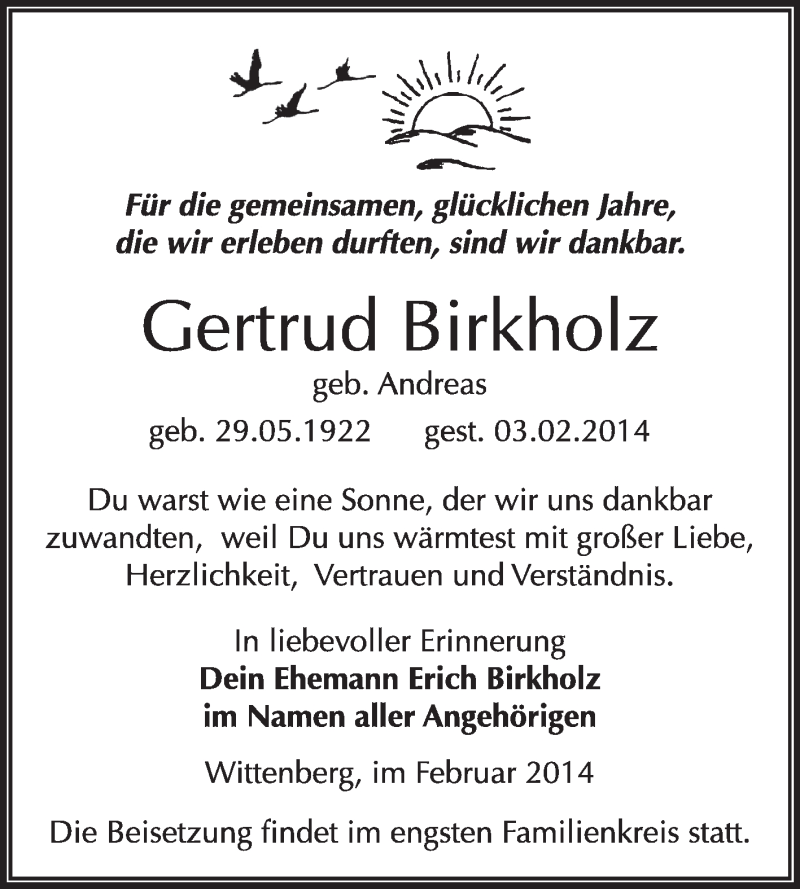 Für die gemeinsamen, glücklichen Jahre, die wir erleben durften, sind wir dankbar.

Gertrud Birkholz

geb. Andreas

geb. 29.05.1922 gest. 03.02.2014

Du warst wie eine Sonne, der wir uns dankbar zuwandten, weil Du uns wärmtest mit großer Liebe, Herzlichkeit, Vertrauen und Verständnis.

In liebevoller Erinnerung
Dein Ehemann Erich Birkholz
im Namen aller Angehörigen

Wittenberg, im Februar 2014

Die Beisetzung findet im engsten Familienkreis statt.